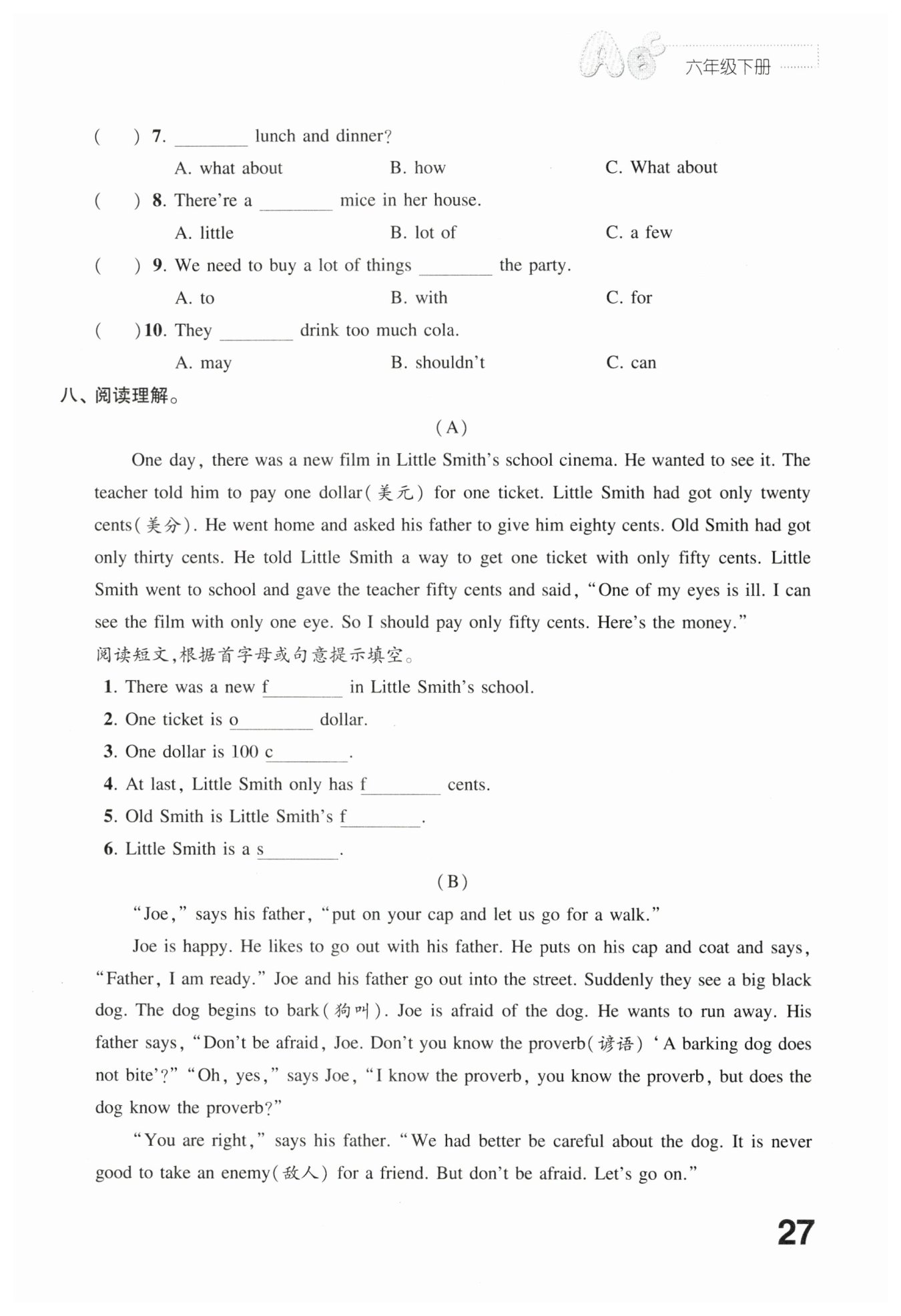 六年级下册

(  ) 7. ________ lunch and dinner?
A. what about  B. how  C. What about

(  ) 8. There're a ________ mice in her house.
A. little  B. lot of  C. a few

(  ) 9. We need to buy a lot of things ________ the party.
A. to  B. with  C. for

(  ) 10. They ________ drink too much cola.
A. may  B. shouldn't  C. can

八、阅读理解。

(A)

One day, there was a new film in Little Smith's school cinema. He wanted to see it. The teacher told him to pay one dollar(美元) for one ticket. Little Smith had got only twenty cents(美分). He went home and asked his father to give him eighty cents. Old Smith had got only thirty cents. He told Little Smith a way to get one ticket with only fifty cents. Little Smith went to school and gave the teacher fifty cents and said, "One of my eyes is ill. I can see the film with only one eye. So I should pay only fifty cents. Here's the money."

阅读短文,根据首字母或句意提示填空。

1. There was a new f________ in Little Smith's school.
2. One ticket is o________ dollar.
3. One dollar is 100 c________.
4. At last, Little Smith only has f________ cents.
5. Old Smith is Little Smith's f________.
6. Little Smith is a s________.

(B)

"Joe," says his father, "put on your cap and let us go for a walk."

Joe is happy. He likes to go out with his father. He puts on his cap and coat and says, "Father, I am ready." Joe and his father go out into the street. Suddenly they see a big black dog. The dog begins to bark(狗叫). Joe is afraid of the dog. He wants to run away. His father says, "Don't be afraid, Joe. Don't you know the proverb(谚语) 'A barking dog does not bite'?" "Oh, yes," says Joe, "I know the proverb, you know the proverb, but does the dog know the proverb?"

"You are right," says his father. "We had better be careful about the dog. It is never good to take an enemy(敌人) for a friend. But don't be afraid. Let's go on."

27